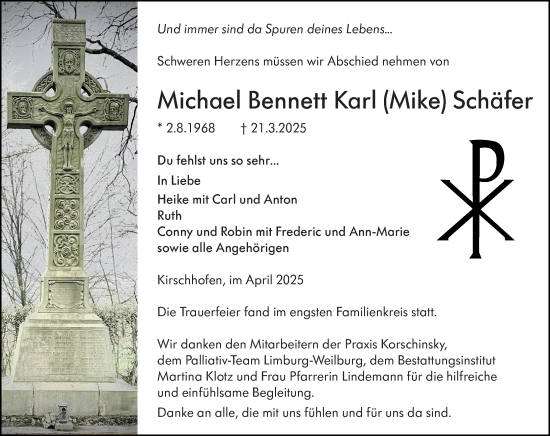 Und immer sind da Spuren deines Lebens...

Schweren Herzens müssen wir Abschied nehmen von

Michael Bennett Karl (Mike) Schäfer

* 2.8.1968 † 21.3.2025

Du fehlst uns so sehr...

In Liebe
Heike mit Carl und Anton
Ruth
Conny und Robin mit Frederic und Ann-Marie
sowie alle Angehörigen

Kirschhofen, im April 2025

Die Trauerfeier fand im engsten Familienkreis statt.

Wir danken den Mitarbeitern der Praxis Korschinsky, dem Palliativ-Team Limburg-Weilburg, dem Bestattungsinstitut Martina Klotz und Frau Pfarrerin Lindemann für die hilfreiche und einfühlsame Begleitung.

Danke an alle, die mit uns fühlen und für uns da sind.